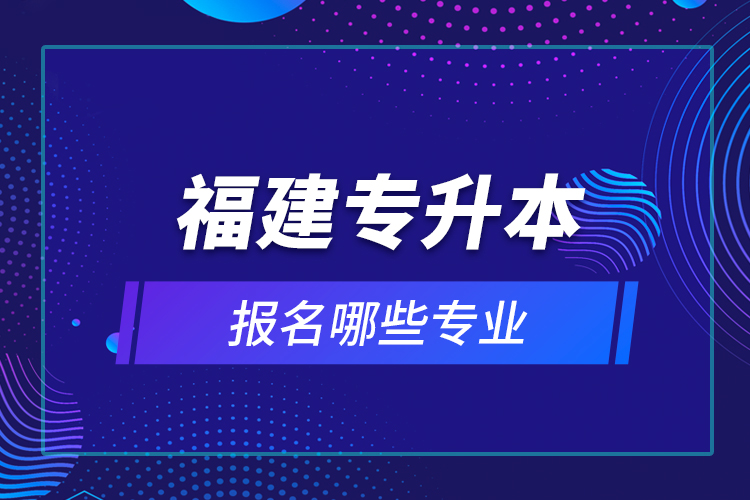 福建专升本

报名哪些专业